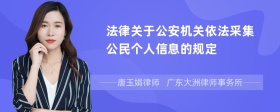 法律关于公安机关依法采集公民个人信息的规定

唐玉娟律师　广东大洲律师事务所